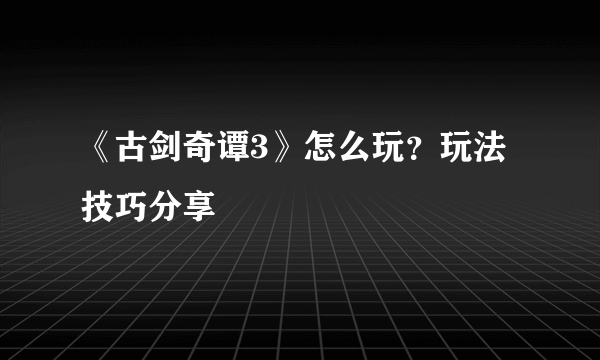 《古剑奇谭3》怎么玩？玩法技巧分享